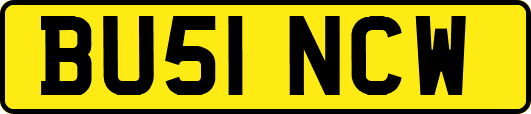 BU51 NCW